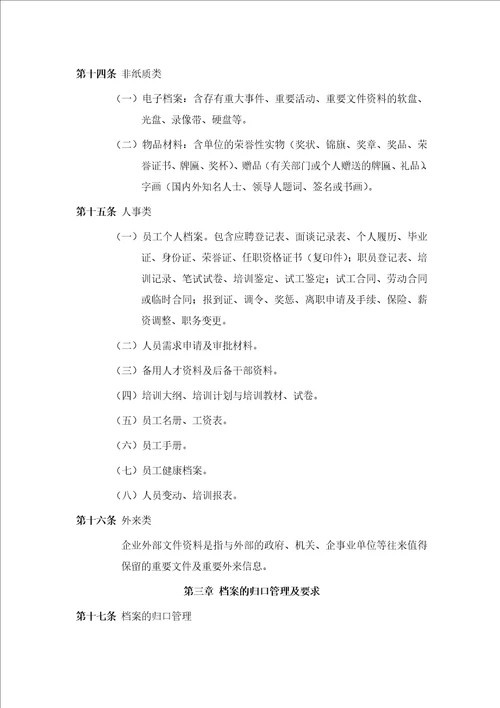 第十四条 非纸质类

（一）电子档案：含存有重大事件、重要活动、重要文件资料的软盘、光盘、录像带、硬盘等。

（二）物品材料：含单位的荣誉性实物（奖状、锦旗、奖章、奖品、荣誉证书、牌匾、奖杯）、赠品（有关部门或个人赠送的牌匾、礼品）、字画（国内外知名人士、领导人题词、签名或书画）。

第十五条 人事类

（一）员工个人档案。包含应聘登记表、面谈记录表、个人履历、毕业证、身份证、荣誉证、任职资格证书（复印件）；职员登记表、培训记录、笔试试卷、培训鉴定、试工鉴定；试工合同、劳动合同或临时合同；报到证、调令、奖惩、离职申请及手续、保险、薪资调整、职务变更。

（二）人员需求申请及审批材料。

（三）备用人才资料及后备干部资料。

（四）培训大纲、培训计划与培训教材、试卷。

（五）员工名册、工资表。

（六）员工手册。

（七）员工健康档案。

（八）人员变动、培训报表。

第十六条 外来类

企业外部文件资料是指与外部的政府、机关、企事业单位等往来值得保留的重要文件及重要外来信息。

第三章 档案的归口管理及要求

第十七条 档案的归口管理